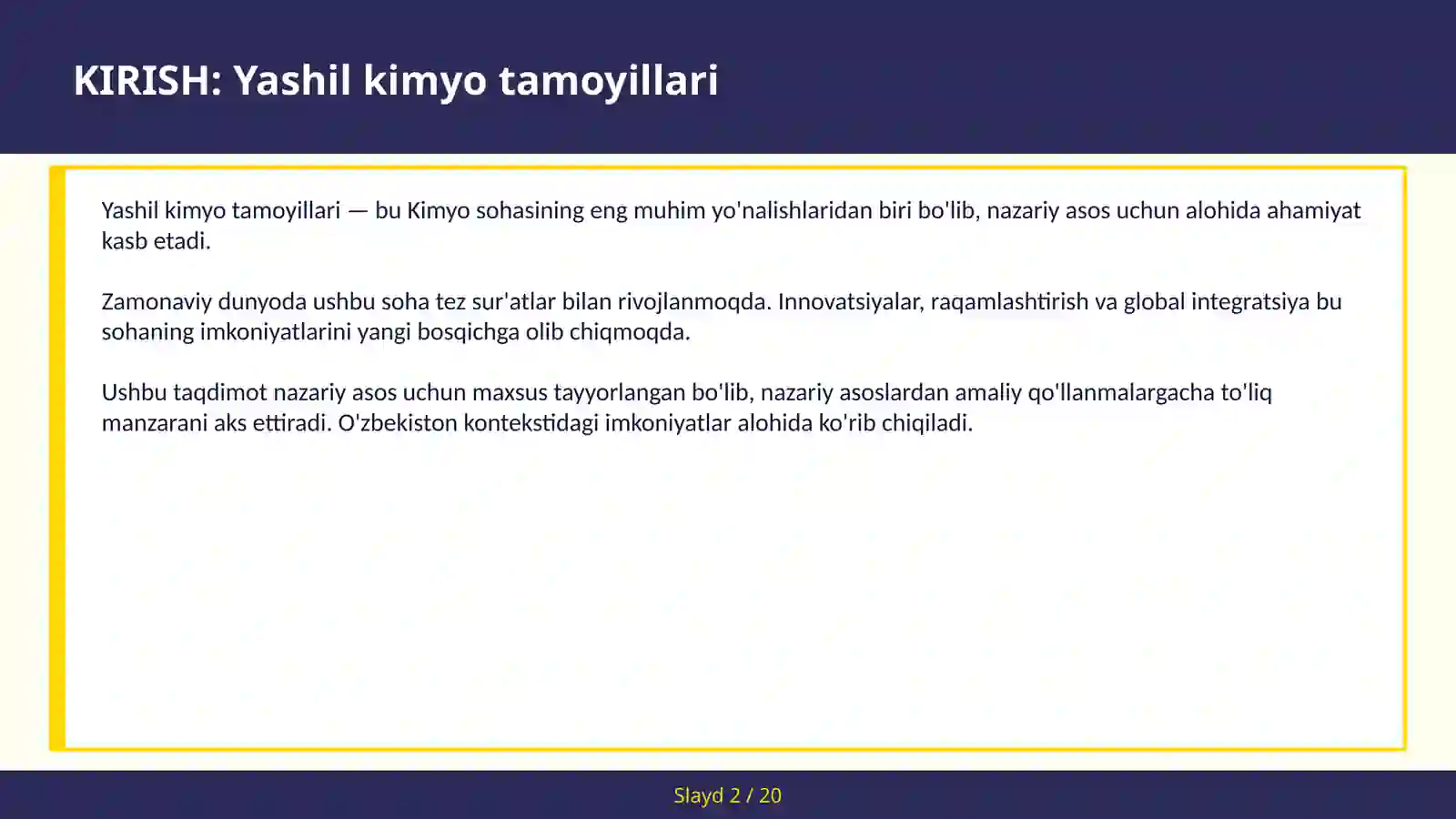 KIRISH: Yashil kimyo tamoyillari

Yashil kimyo tamoyillari — bu Kimyo sohasining eng muhim yo'nalishlaridan biri bo'lib, nazariy asos uchun alohida ahamiyat kasb etadi.

Zamonaviy dunyoda ushbu soha tez sur'atlar bilan rivojlanmoqda. Innovatsiyalar, raqamlashtirish va global integratsiya bu sohaning imkoniyatlarini yangi bosqichga olib chiqmoqda.

Ushbu taqdimot nazariy asos uchun maxsus tayyorlangan bo'lib, nazariy asoslardan amaliy qo'llanmalargacha to'liq manzarani aks ettiradi. O'zbekiston kontekstidagi imkoniyatlar alohida ko'rib chiqiladi.

Slayd 2 / 20